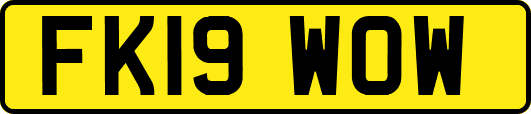 FK19 WOW